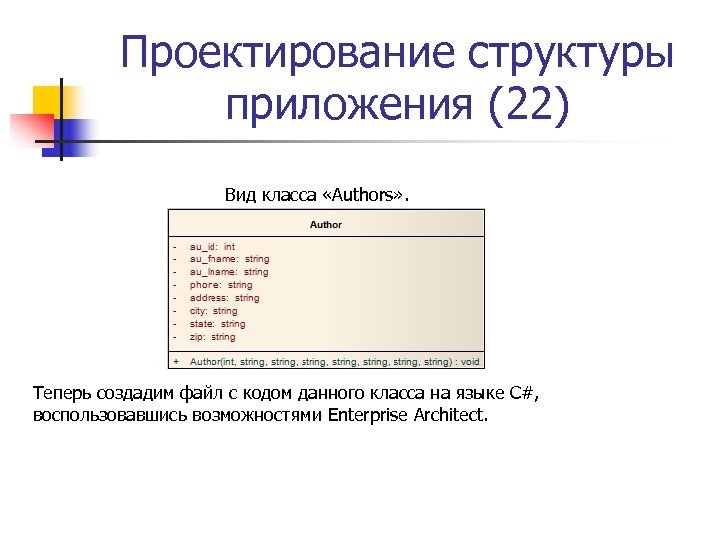 Проектирование структуры приложения (22)

Вид класса «Authors».

Author

- au_id: int
- au_fname: string
- au_lname: string
- phone: string
- address: string
- city: string
- state: string
- zip: string

+ Author(int, string, string, string, string, string, string, string) : void

Теперь создадим файл с кодом данного класса на языке C#, воспользовавшись возможностями Enterprise Architect.